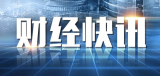 财经快讯